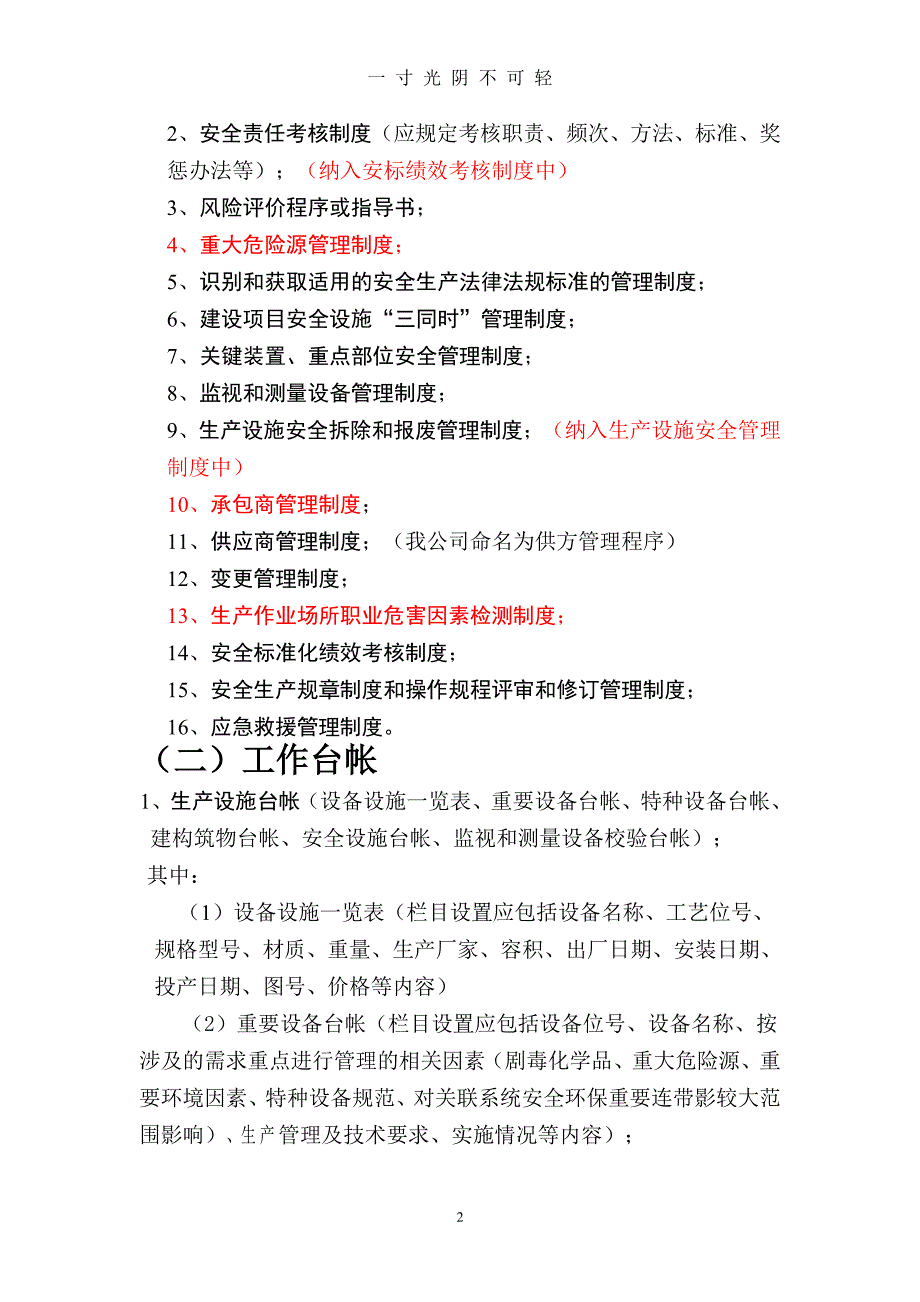 一 寸 光 阴 不 可 轻

2、安全责任考核制度（应规定考核职责、频次、方法、标准、奖惩办法等）；（纳入安标绩效考核制度中）

3、风险评价程序或指导书；

4、重大危险源管理制度；

5、识别和获取适用的安全生产法律法规标准的管理制度；

6、建设项目安全设施“三同时”管理制度；

7、关键装置、重点部位安全管理制度；

8、监视和测量设备管理制度；

9、生产设施安全拆除和报废管理制度；（纳入生产设施安全管理制度中）

10、承包商管理制度；

11、供应商管理制度；（我公司命名为供方管理程序）

12、变更管理制度；

13、生产作业场所职业危害因素检测制度；

14、安全标准化绩效考核制度；

15、安全生产规章制度和操作规程评审和修订管理制度；

16、应急救援管理制度。

（二）工作台帐

1、生产设施台帐（设备设施一览表、重要设备台帐、特种设备台帐、建构筑物台帐、安全设施台帐、监视和测量设备校验台帐）；

其中：

（1）设备设施一览表（栏目设置应包括设备名称、工艺位号、规格型号、材质、重量、生产厂家、容积、出厂日期、安装日期、投产日期、图号、价格等内容）

（2）重要设备台帐（栏目设置应包括设备位号、设备名称、按涉及的需求重点进行管理的相关因素（剧毒化学品、重大危险源、重要环境因素、特种设备规范、对关联系统安全环保重要连带影较大范围影响）、生产管理及技术要求、实施情况等内容）；

2